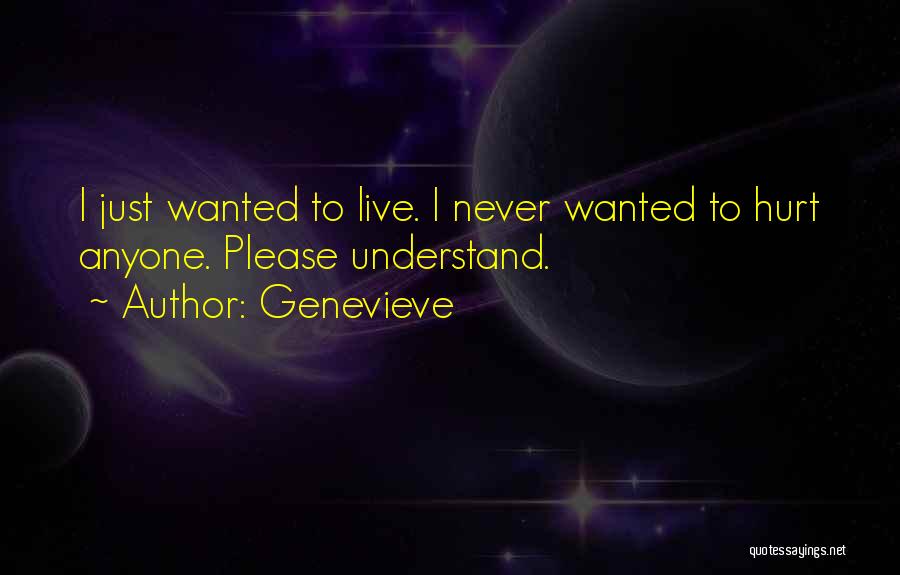 I just wanted to live. I never wanted to hurt anyone. Please understand.
~ Author: Genevieve

quotessayings.net